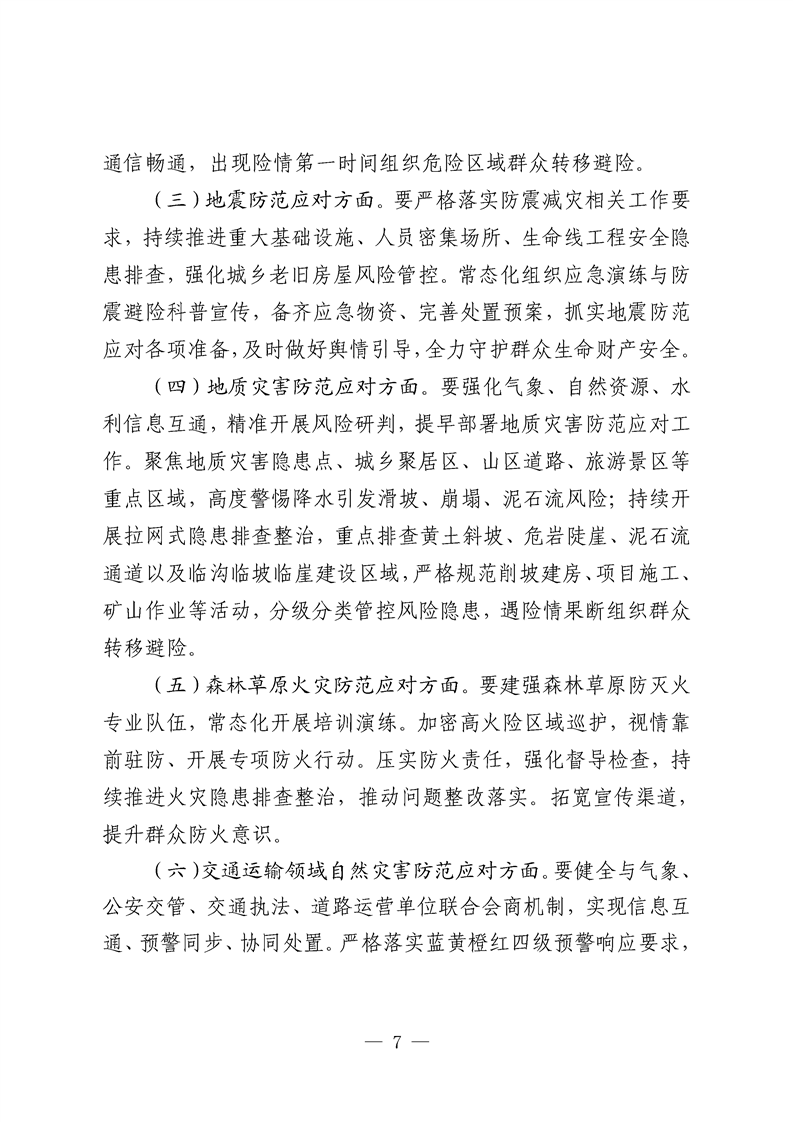 通信畅通，出现险情第一时间组织危险区域群众转移避险。

（三）地震防范应对方面。要严格落实防震减灾相关工作要求，持续推进重大基础设施、人员密集场所、生命线工程安全隐患排查，强化城乡老旧房屋风险管控。常态化组织应急演练与防震避险科普宣传，备齐应急物资、完善处置预案，抓实地震防范应对各项准备，及时做好舆情引导，全力守护群众生命财产安全。

（四）地质灾害防范应对方面。要强化气象、自然资源、水利信息互通，精准开展风险研判，提早部署地质灾害防范应对工作。聚焦地质灾害隐患点、城乡聚居区、山区道路、旅游景区等重点区域，高度警惕降水引发滑坡、崩塌、泥石流风险；持续开展拉网式隐患排查整治，重点排查黄土斜坡、危岩陡崖、泥石流通道以及临沟临坡临崖建设区域，严格规范削坡建房、项目施工、矿山作业等活动，分级分类管控风险隐患，遇险情果断组织群众转移避险。

（五）森林草原火灾防范应对方面。要建强森林草原防灭火专业队伍，常态化开展培训演练。加密高火险区域巡护，视情靠前驻防、开展专项防火行动。压实防火责任，强化督导检查，持续推进火灾隐患排查整治，推动问题整改落实。拓宽宣传渠道，提升群众防火意识。

（六）交通运输领域自然灾害防范应对方面。要健全与气象、公安交管、交通执法、道路运营单位联合会商机制，实现信息互通、预警同步、协同处置。严格落实蓝黄橙红四级预警响应要求，

— 7 —